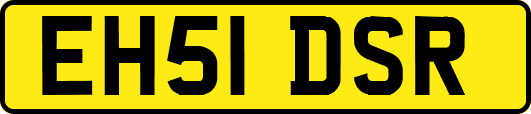 EH51 DSR